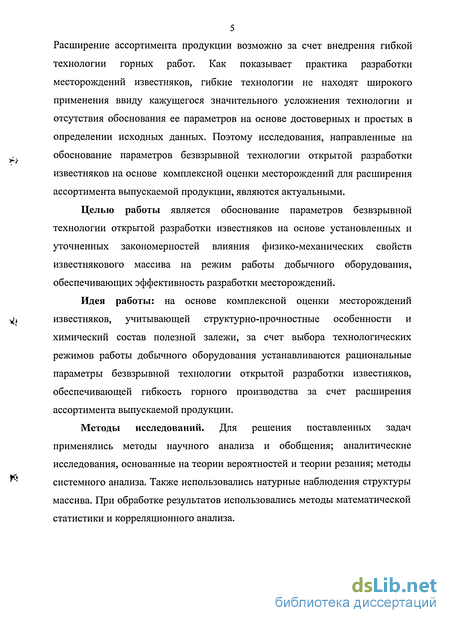 5

Расширение ассортимента продукции возможно за счет внедрения гибкой технологии горных работ. Как показывает практика разработки месторождений известняков, гибкие технологии не находят широкого применения ввиду кажущегося значительного усложнения технологии и отсутствия обоснования ее параметров на основе достоверных и простых в определении исходных данных. Поэтому исследования, направленные на обоснование параметров безвзрывной технологии открытой разработки известняков на основе комплексной оценки месторождений для расширения ассортимента выпускаемой продукции, являются актуальными.

Целью работы является обоснование параметров безвзрывной технологии открытой разработки известняков на основе установленных и уточненных закономерностей влияния физико-механических свойств известнякового массива на режим работы добычного оборудования, обеспечивающих эффективность разработки месторождений.

Идея работы: на основе комплексной оценки месторождений известняков, учитывающей структурно-прочностные особенности и химический состав полезной залежи, за счет выбора технологических режимов работы добычного оборудования устанавливаются рациональные параметры безвзрывной технологии открытой разработки известняков, обеспечивающей гибкость горного производства за счет расширения ассортимента выпускаемой продукции.

Методы исследований. Для решения поставленных задач применялись методы научного анализа и обобщения; аналитические исследования, основанные на теории вероятностей и теории резания; методы системного анализа. Также использовались натурные наблюдения структуры массива. При обработке результатов использовались методы математической статистики и корреляционного анализа.

dsLib.net
библиотека диссертаций